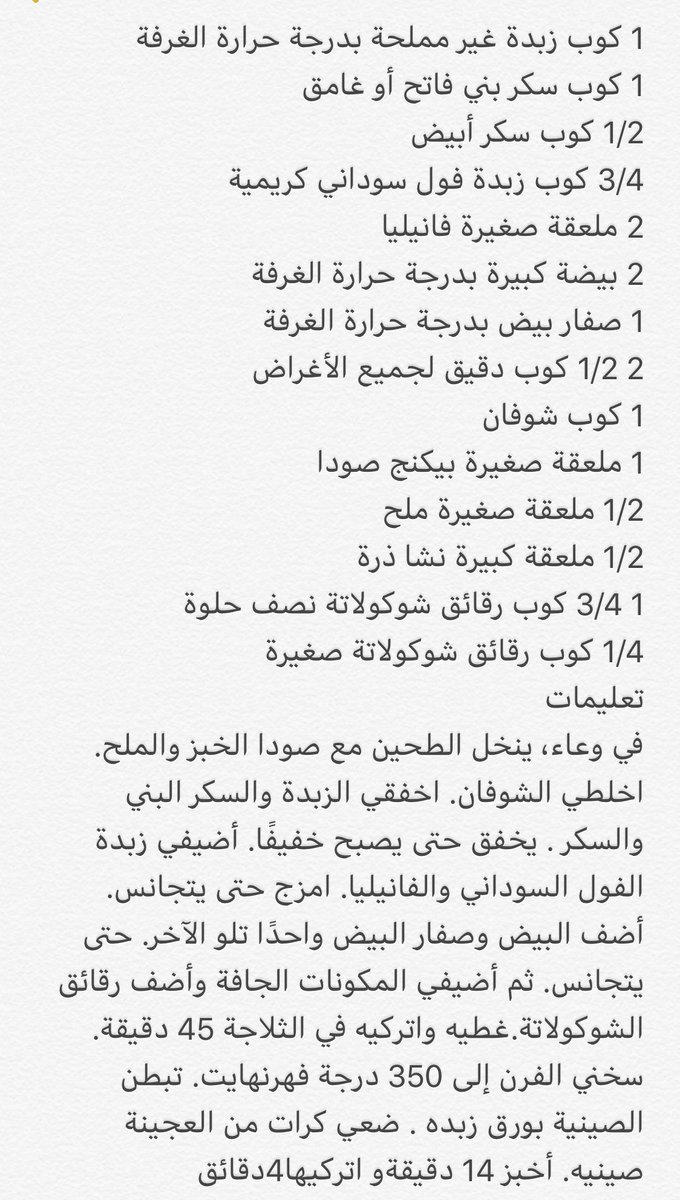 1 كوب زبدة غير مملحة بدرجة حرارة الغرفة
1 كوب سكر بني فاتح أو غامق
1/2 كوب سكر أبيض
3/4 كوب زبدة فول سوداني كريمية
2 ملعقة صغيرة فانيليا
2 بيضة كبيرة بدرجة حرارة الغرفة
1 صفار بيض بدرجة حرارة الغرفة
2 1/2 كوب دقيق لجميع الأغراض
1 كوب شوفان
1 ملعقة صغيرة بيكنج صودا
1/2 ملعقة صغيرة ملح
1/2 ملعقة كبيرة نشا ذرة
1 3/4 كوب رقائق شوكولاتة نصف حلوة
1/4 كوب رقائق شوكولاتة صغيرة
تعليمات
في وعاء، ينخل الطحين مع صودا الخبز والملح. اخلطي الشوفان. اخفقي الزبدة والسكر البني والسكر . يخفق حتى يصبح خفيفًا. أضيفي زبدة الفول السوداني والفانيليا. امزج حتى يتجانس. أضف البيض وصفار البيض واحدًا تلو الآخر. حتى يتجانس. ثم أضيفي المكونات الجافة وأضف رقائق الشوكولاتة.غطيه واتركيه في الثلاجة 45 دقيقة. سخني الفرن إلى 350 درجة فهرنهايت. تبطن الصينية بورق زبده . ضعي كرات من العجينة صينيه. أخبز 14 دقيقةو اتركيها4دقائق